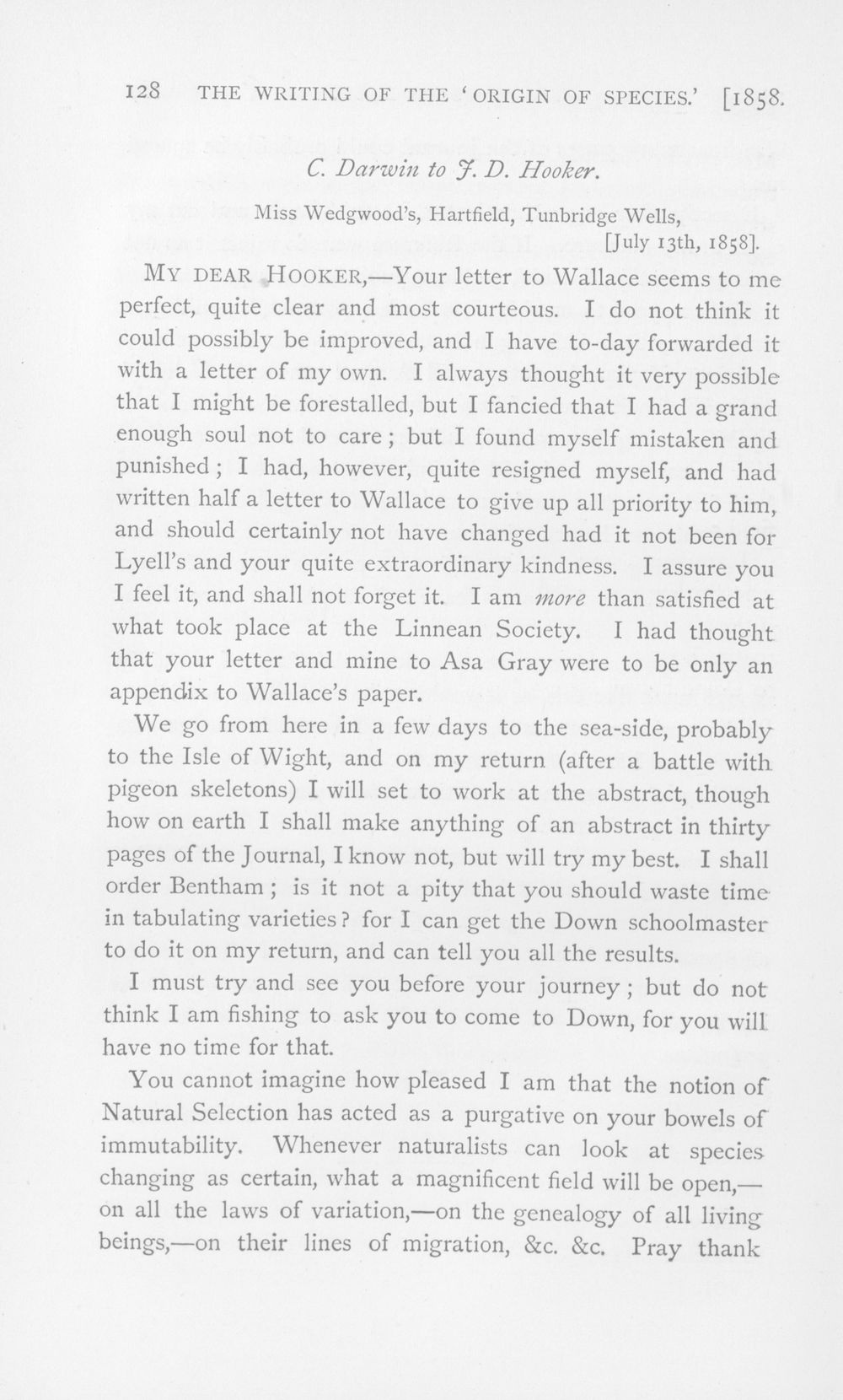 128 THE WRITING OF THE 'ORIGIN OF SPECIES.' [1858.

C. Darwin to J. D. Hooker.

Miss Wedgwood's, Hartfield, Tunbridge Wells,
[July 13th, 1858].

MY DEAR HOOKER,—Your letter to Wallace seems to me perfect, quite clear and most courteous. I do not think it could possibly be improved, and I have to-day forwarded it with a letter of my own. I always thought it very possible that I might be forestalled, but I fancied that I had a grand enough soul not to care; but I found myself mistaken and punished; I had, however, quite resigned myself, and had written half a letter to Wallace to give up all priority to him, and should certainly not have changed had it not been for Lyell's and your quite extraordinary kindness. I assure you I feel it, and shall not forget it. I am more than satisfied at what took place at the Linnean Society. I had thought that your letter and mine to Asa Gray were to be only an appendix to Wallace's paper.

We go from here in a few days to the sea-side, probably to the Isle of Wight, and on my return (after a battle with pigeon skeletons) I will set to work at the abstract, though how on earth I shall make anything of an abstract in thirty pages of the Journal, I know not, but will try my best. I shall order Bentham; is it not a pity that you should waste time in tabulating varieties? for I can get the Down schoolmaster to do it on my return, and can tell you all the results.

I must try and see you before your journey; but do not think I am fishing to ask you to come to Down, for you will have no time for that.

You cannot imagine how pleased I am that the notion of Natural Selection has acted as a purgative on your bowels of immutability. Whenever naturalists can look at species changing as certain, what a magnificent field will be open,—on all the laws of variation,—on the genealogy of all living beings,—on their lines of migration, &c. &c. Pray thank